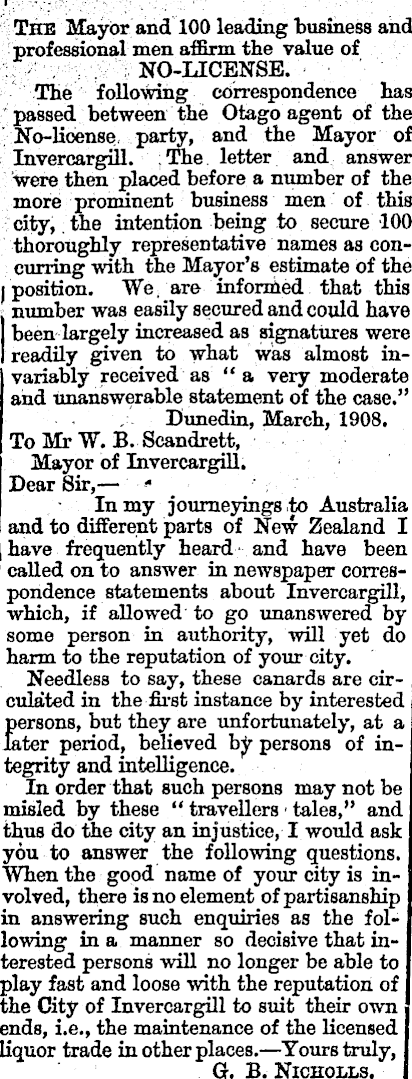 THE Mayor and 100 leading business and professional men affirm the value of NO-LICENSE.

The following correspondence has passed between the Otago agent of the No-license party, and the Mayor of Invercargill. The letter and answer were then placed before a number of the more prominent business men of this city, the intention being to secure 100 thoroughly representative names as concurring with the Mayor's estimate of the position. We are informed that this number was easily secured and could have been largely increased as signatures were readily given to what was almost invariably received as "a very moderate and unanswerable statement of the case."

Dunedin, March, 1908.

To Mr W. B. Scandrett,
Mayor of Invercargill.
Dear Sir,—

In my journeyings to Australia and to different parts of New Zealand I have frequently heard and have been called on to answer in newspaper correspondence statements about Invercargill, which, if allowed to go unanswered by some person in authority, will yet do harm to the reputation of your city.

Needless to say, these canards are circulated in the first instance by interested persons, but they are unfortunately, at a later period, believed by persons of integrity and intelligence.

In order that such persons may not be misled by these "travellers tales," and thus do the city an injustice, I would ask you to answer the following questions. When the good name of your city is involved, there is no element of partisanship in answering such enquiries as the following in a manner so decisive that interested persons will no longer be able to play fast and loose with the reputation of the City of Invercargill to suit their own ends, i.e., the maintenance of the licensed liquor trade in other places.—Yours truly,

G. B. NICHOLLS.